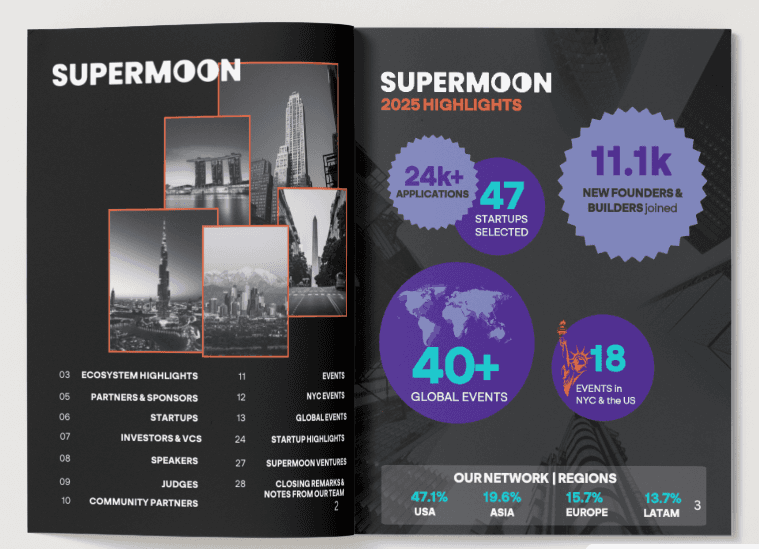 SUPERMOON

03 ECOSYSTEM HIGHLIGHTS
05 PARTNERS & SPONSORS
06 STARTUPS
07 INVESTORS & VCS
08 SPEAKERS
09 JUDGES
10 COMMUNITY PARTNERS

11 EVENTS
12 NYC EVENTS
13 GLOBAL EVENTS
24 STARTUP HIGHLIGHTS
27 SUPERMOON VENTURES
28 CLOSING REMARKS & NOTES FROM OUR TEAM

2

SUPERMOON
2025 HIGHLIGHTS

24k+
APPLICATIONS

47
STARTUPS SELECTED

11.1k
NEW FOUNDERS & BUILDERS joined

40+
GLOBAL EVENTS

18
EVENTS in NYC & the US

OUR NETWORK | REGIONS
47.1%
USA
19.6%
ASIA
15.7%
EUROPE
13.7%
LATAM

3